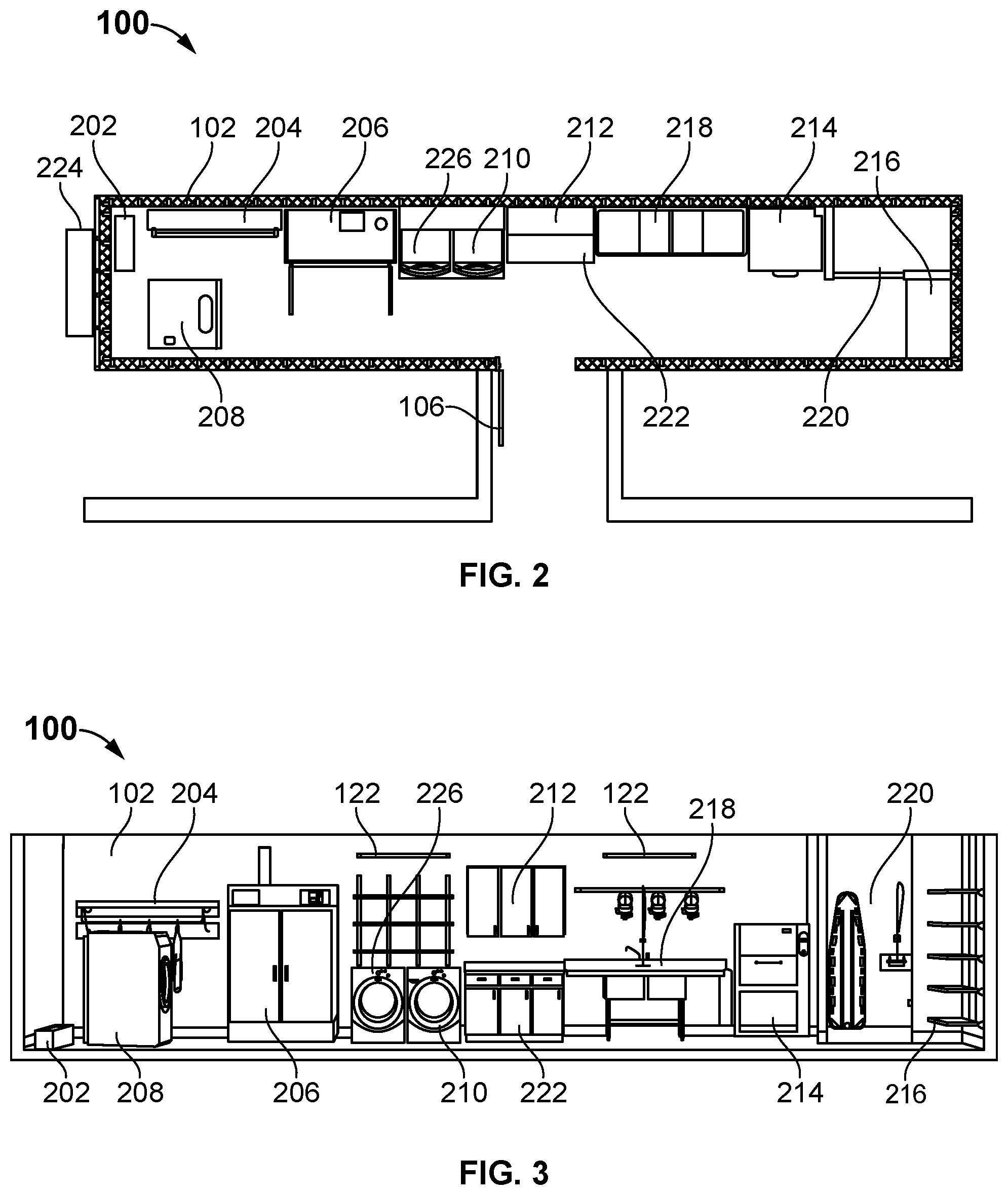 100

202
102
204
206
212
218
214
224
226
210
216

208
106
222
220

FIG. 2

100

102
204
122
226
212
122
218
220

202
208
206
210
222
214
216

FIG. 3